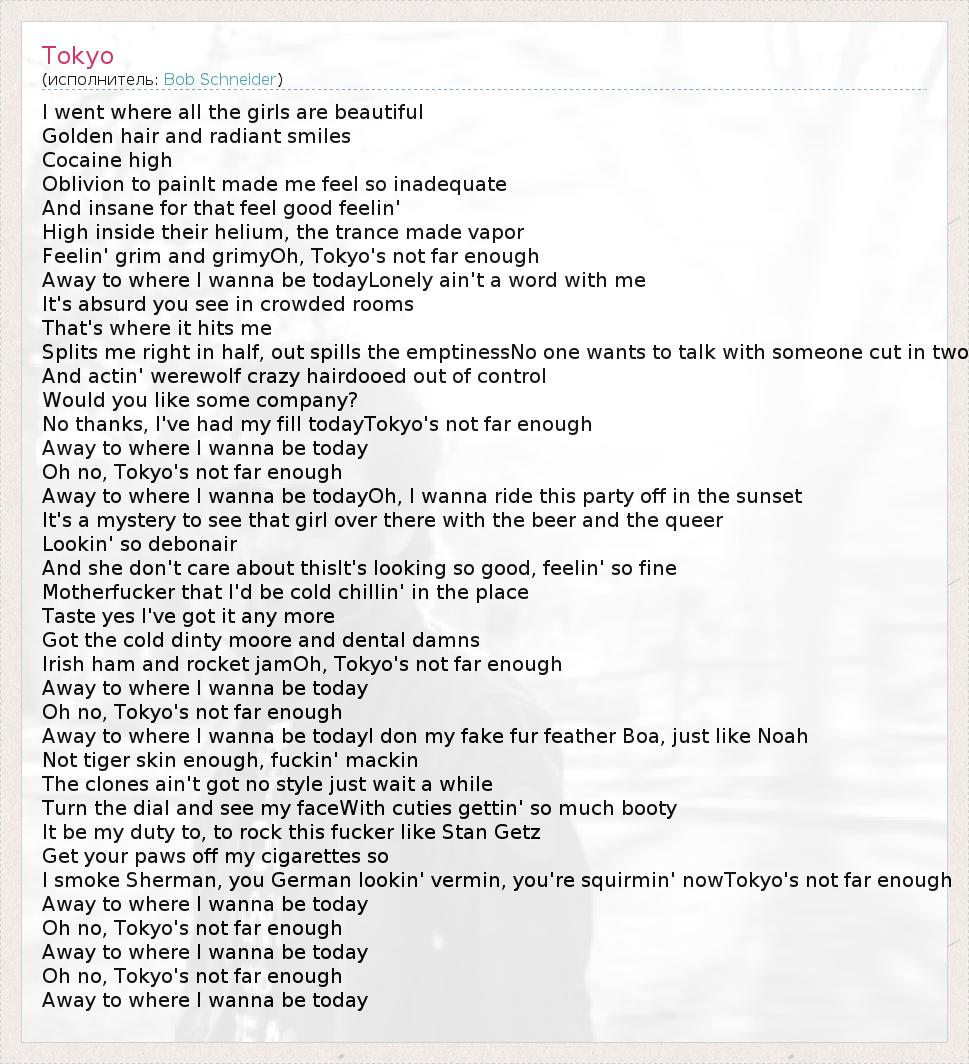 Tokyo
(исполнитель: Bob Schneider)

I went where all the girls are beautiful
Golden hair and radiant smiles
Cocaine high
Oblivion to painIt made me feel so inadequate
And insane for that feel good feelin'
High inside their helium, the trance made vapor
Feelin' grim and grimyOh, Tokyo's not far enough
Away to where I wanna be todayLonely ain't a word with me
It's absurd you see in crowded rooms
That's where it hits me
Splits me right in half, out spills the emptinessNo one wants to talk with someone cut in two
And actin' werewolf crazy hairdooed out of control
Would you like some company?
No thanks, I've had my fill todayTokyo's not far enough
Away to where I wanna be today
Oh no, Tokyo's not far enough
Away to where I wanna be todayOh, I wanna ride this party off in the sunset
It's a mystery to see that girl over there with the beer and the queer
Lookin' so debonair
And she don't care about thisIt's looking so good, feelin' so fine
Motherfucker that I'd be cold chillin' in the place
Taste yes I've got it any more
Got the cold dinty moore and dental damns
Irish ham and rocket jamOh, Tokyo's not far enough
Away to where I wanna be today
Oh no, Tokyo's not far enough
Away to where I wanna be todayI don my fake fur feather Boa, just like Noah
Not tiger skin enough, fuckin' mackin
The clones ain't got no style just wait a while
Turn the dial and see my faceWith cuties gettin' so much booty
It be my duty to, to rock this fucker like Stan Getz
Get your paws off my cigarettes so
I smoke Sherman, you German lookin' vermin, you're squirmin' nowTokyo's not far enough
Away to where I wanna be today
Oh no, Tokyo's not far enough
Away to where I wanna be today
Oh no, Tokyo's not far enough
Away to where I wanna be today